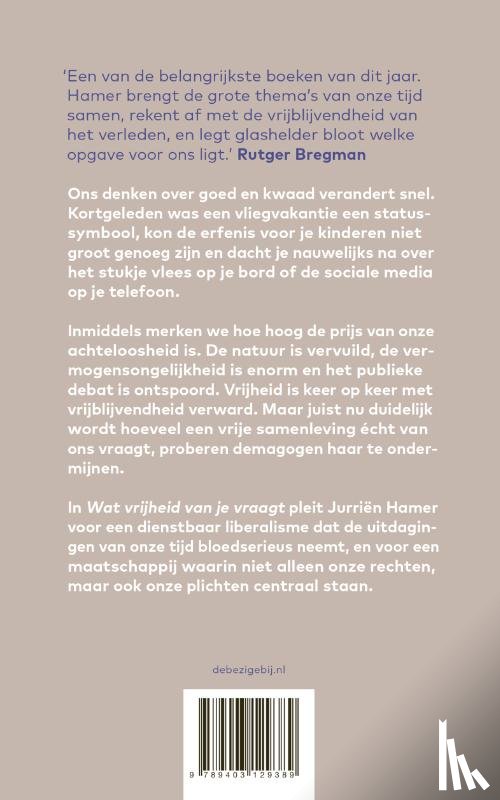 'Een van de belangrijkste boeken van dit jaar. Hamer brengt de grote thema's van onze tijd samen, rekent af met de vrijblijvendheid van het verleden, en legt glashelder bloot welke opgave voor ons ligt.' Rutger Bregman

Ons denken over goed en kwaad verandert snel. Kortgeleden was een vliegvakantie een statussymbool, kon de erfenis voor je kinderen niet groot genoeg zijn en dacht je nauwelijks na over het stukje vlees op je bord of de sociale media op je telefoon.

Inmiddels merken we hoe hoog de prijs van onze achteloosheid is. De natuur is vervuild, de vermogensongelijkheid is enorm en het publieke debat is ontspoord. Vrijheid is keer op keer met vrijblijvendheid verward. Maar juist nu duidelijk wordt hoeveel een vrije samenleving écht van ons vraagt, proberen demagogen haar te ondermijnen.

In Wat vrijheid van je vraagt pleit Jurriën Hamer voor een dienstbaar liberalisme dat de uitdagingen van onze tijd bloedserieus neemt, en voor een maatschappij waarin niet alleen onze rechten, maar ook onze plichten centraal staan.

debezigebij.nl

9 789403 129389